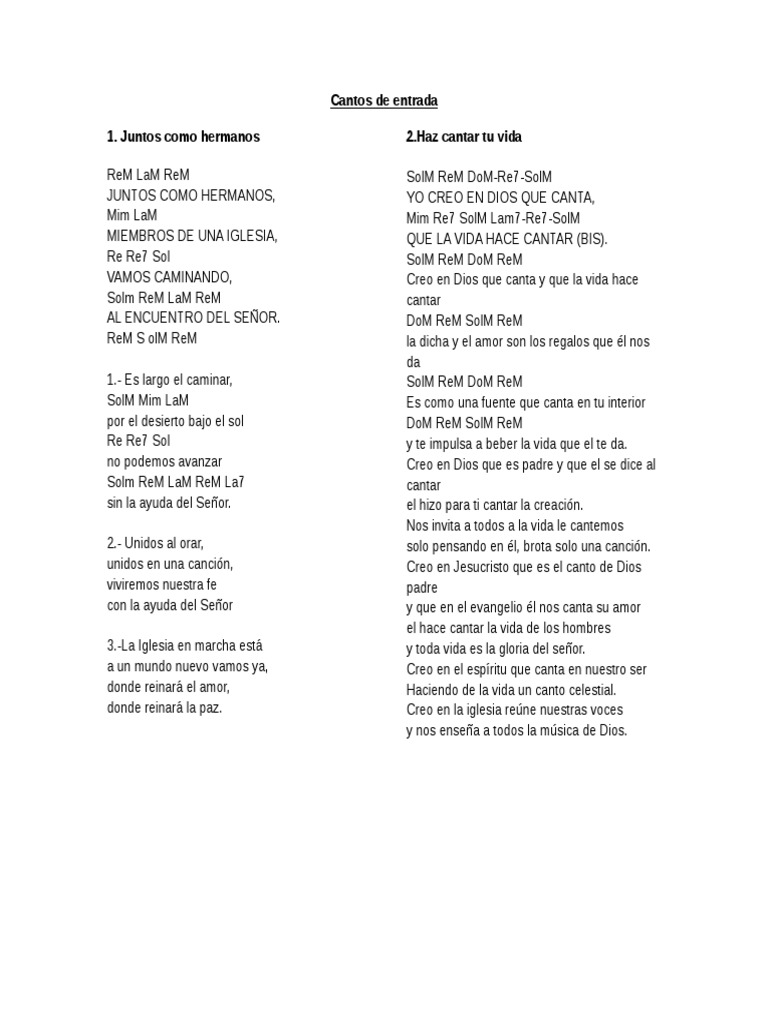 Cantos de entrada

1. Juntos como hermanos

ReM LaM ReM
JUNTOS COMO HERMANOS,
Mim LaM
MIEMBROS DE UNA IGLESIA,
Re Re7 Sol
VAMOS CAMINANDO,
Solm ReM LaM ReM
AL ENCUENTRO DEL SEÑOR.
ReM S olM ReM

1.- Es largo el caminar,
SolM Mim LaM
por el desierto bajo el sol
Re Re7 Sol
no podemos avanzar
Solm ReM LaM ReM La7
sin la ayuda del Señor.

2.- Unidos al orar,
unidos en una canción,
viviremos nuestra fe
con la ayuda del Señor

3.-La Iglesia en marcha está
a un mundo nuevo vamos ya,
donde reinará el amor,
donde reinará la paz.

2.Haz cantar tu vida

SolM ReM DoM-Re7-SolM
YO CREO EN DIOS QUE CANTA,
Mim Re7 SolM Lam7-Re7-SolM
QUE LA VIDA HACE CANTAR (BIS).
SolM ReM DoM ReM
Creo en Dios que canta y que la vida hace cantar
DoM ReM SolM ReM
la dicha y el amor son los regalos que él nos da
SolM ReM DoM ReM
Es como una fuente que canta en tu interior
DoM ReM SolM ReM
y te impulsa a beber la vida que el te da.
Creo en Dios que es padre y que el se dice al cantar
el hizo para ti cantar la creación.
Nos invita a todos a la vida le cantemos
solo pensando en él, brota solo una canción.
Creo en Jesucristo que es el canto de Dios padre
y que en el evangelio él nos canta su amor
el hace cantar la vida de los hombres
y toda vida es la gloria del señor.
Creo en el espíritu que canta en nuestro ser
Haciendo de la vida un canto celestial.
Creo en la iglesia reúne nuestras voces
y nos enseña a todos la música de Dios.